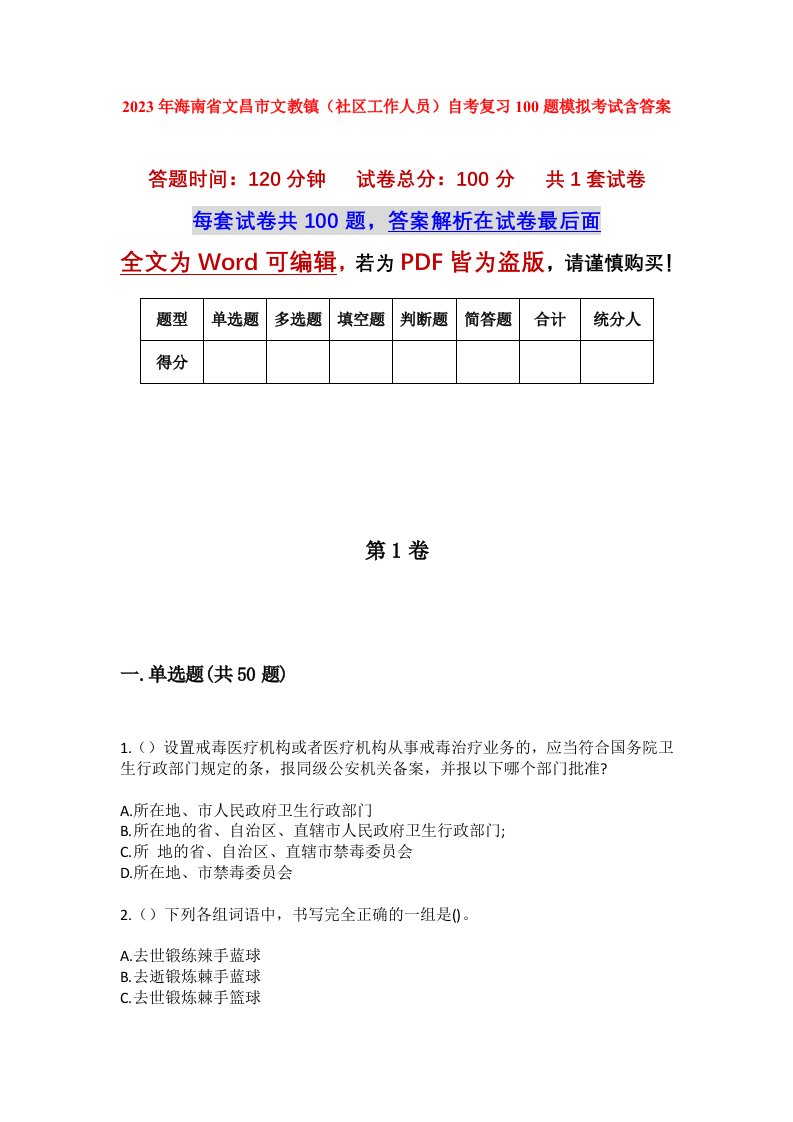 2023年海南省文昌市文教镇（社区工作人员）自考复习100题模拟考试含答案

答题时间：120分钟　　试卷总分：100分　　共1套试卷

每套试卷共100题，答案解析在试卷最后面

全文为Word可编辑，若为PDF皆为盗版，请谨慎购买！

| 题型 | 单选题 | 多选题 | 填空题 | 判断题 | 简答题 | 合计 | 统分人 |
|---|---|---|---|---|---|---|---|
| 得分 | | | | | | | |

第1卷

一.单选题(共50题)

1.（）设置戒毒医疗机构或者医疗机构从事戒毒治疗业务的，应当符合国务院卫生行政部门规定的条，报同级公安机关备案，并报以下哪个部门批准?

A.所在地、市人民政府卫生行政部门
B.所在地的省、自治区、直辖市人民政府卫生行政部门;
C.所 地的省、自治区、直辖市禁毒委员会
D.所在地、市禁毒委员会

2.（）下列各组词语中，书写完全正确的一组是()。

A.去世锻练辣手蓝球
B.去逝锻炼棘手蓝球
C.去世锻炼棘手篮球